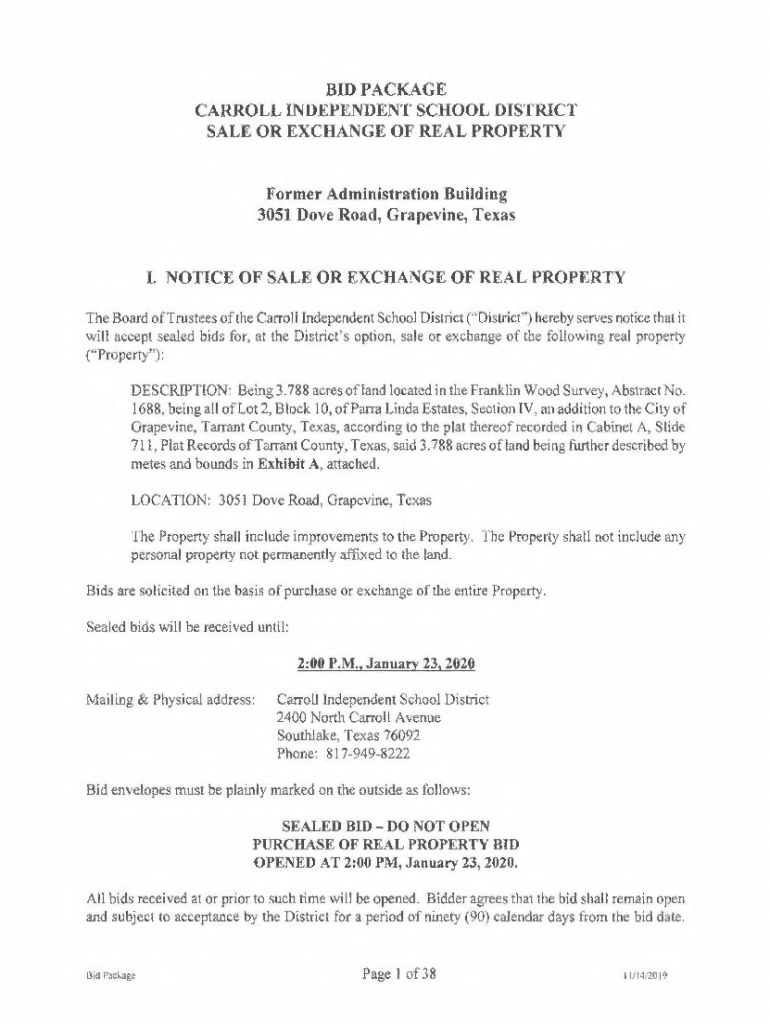 BID PACKAGE
CARROLL INDEPENDENT SCHOOL DISTRICT
SALE OR EXCHANGE OF REAL PROPERTY

Former Administration Building
3051 Dove Road, Grapevine, Texas

I. NOTICE OF SALE OR EXCHANGE OF REAL PROPERTY

The Board of Trustees of the Carroll Independent School District ("District") hereby serves notice that it will accept sealed bids for, at the District's option, sale or exchange of the following real property ("Property"):

DESCRIPTION: Being 3.788 acres of land located in the Franklin Wood Survey, Abstract No. 1688, being all of Lot 2, Block 10, of Parra Linda Estates, Section IV, an addition to the City of Grapevine, Tarrant County, Texas, according to the plat thereof recorded in Cabinet A, Slide 711, Plat Records of Tarrant County, Texas, said 3.788 acres of land being further described by metes and bounds in Exhibit A, attached.

LOCATION: 3051 Dove Road, Grapevine, Texas

The Property shall include improvements to the Property. The Property shall not include any personal property not permanently affixed to the land.

Bids are solicited on the basis of purchase or exchange of the entire Property.

Sealed bids will be received until:

2:00 P.M., January 23, 2020

Mailing & Physical address: Carroll Independent School District
2400 North Carroll Avenue
Southlake, Texas 76092
Phone: 817-949-8222

Bid envelopes must be plainly marked on the outside as follows:

SEALED BID – DO NOT OPEN
PURCHASE OF REAL PROPERTY BID
OPENED AT 2:00 PM, January 23, 2020.

All bids received at or prior to such time will be opened. Bidder agrees that the bid shall remain open and subject to acceptance by the District for a period of ninety (90) calendar days from the bid date.

Bid Package Page 1 of 38 11/14/2019